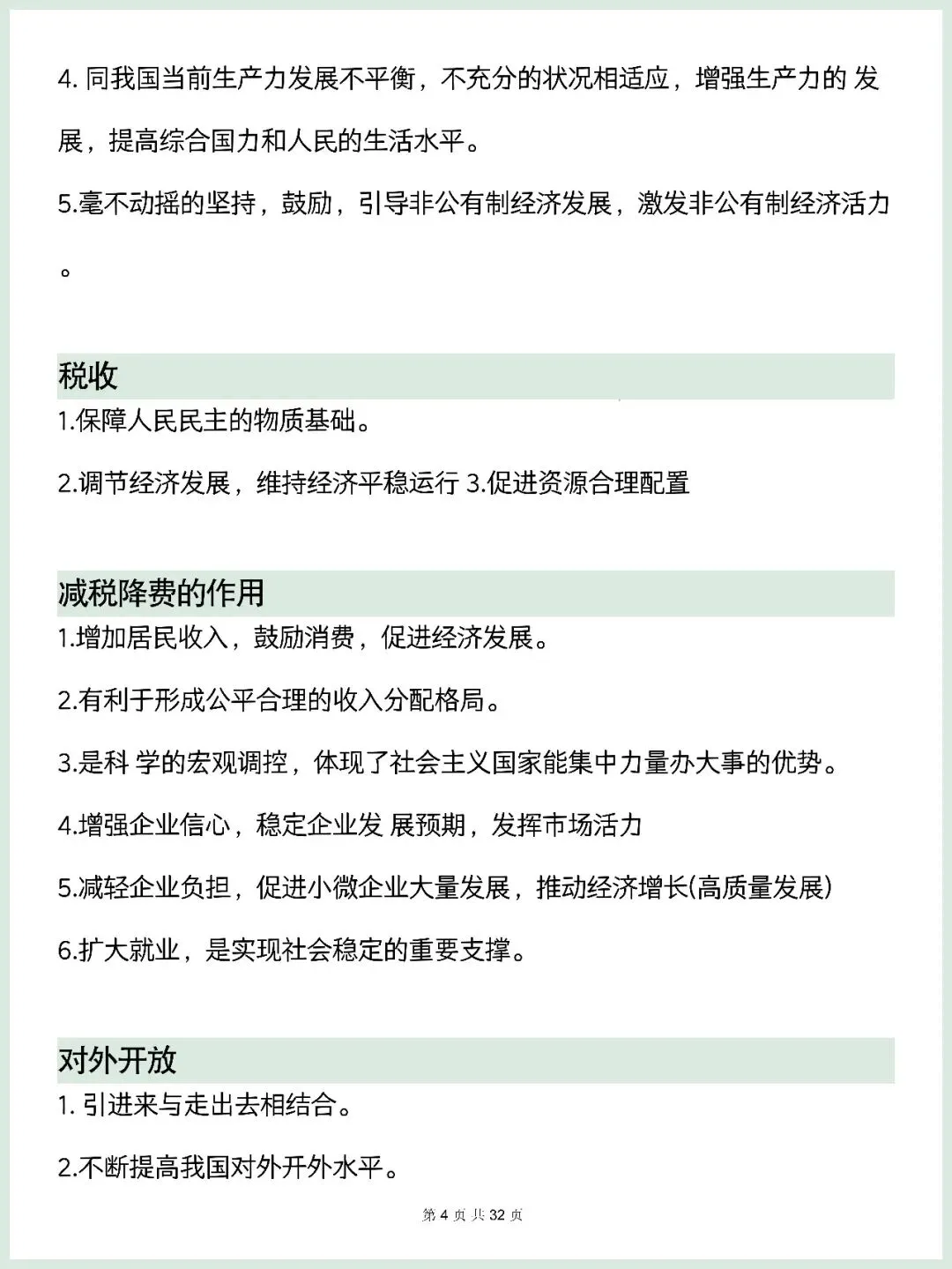 4. 同我国当前生产力发展不平衡，不充分的状况相适应，增强生产力的 发展，提高综合国力和人民的生活水平。

5.毫不动摇的坚持，鼓励，引导非公有制经济发展，激发非公有制经济活力。

税收

1.保障人民民主的物质基础。

2.调节经济发展，维持经济平稳运行 3.促进资源合理配置

减税降费的作用

1.增加居民收入，鼓励消费，促进经济发展。

2.有利于形成公平合理的收入分配格局。

3.是科 学的宏观调控，体现了社会主义国家能集中力量办大事的优势。

4.增强企业信心，稳定企业发 展预期，发挥市场活力

5.减轻企业负担，促进小微企业大量发展，推动经济增长(高质量发展)

6.扩大就业，是实现社会稳定的重要支撑。

对外开放

1. 引进来与走出去相结合。

2.不断提高我国对外开外水平。

第 4 页 共 32 页